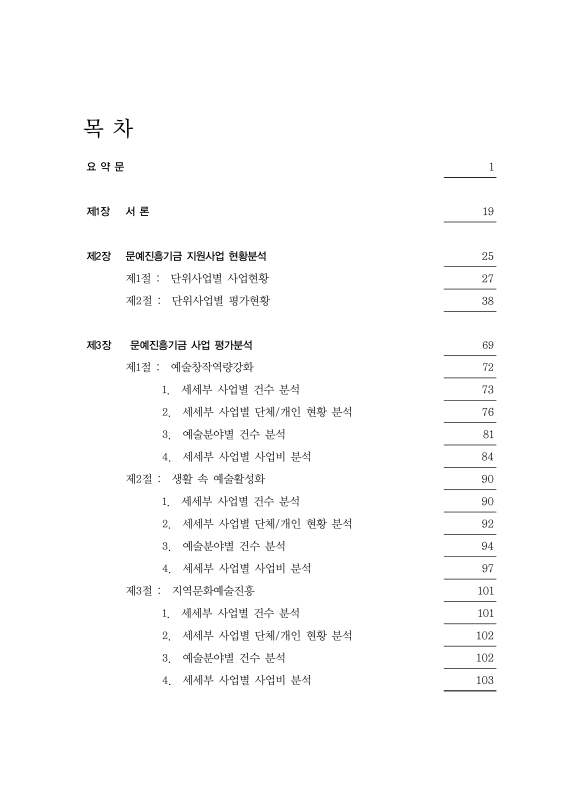 목 차

요 약 문 1

제1장 서 론 19

제2장 문예진흥기금 지원사업 현황분석 25

제1절 : 단위사업별 사업현황 27

제2절 : 단위사업별 평가현황 38

제3장 문예진흥기금 사업 평가분석 69

제1절 : 예술창작역량강화 72

1. 세세부 사업별 건수 분석 73

2. 세세부 사업별 단체/개인 현황 분석 76

3. 예술분야별 건수 분석 81

4. 세세부 사업별 사업비 분석 84

제2절 : 생활 속 예술활성화 90

1. 세세부 사업별 건수 분석 90

2. 세세부 사업별 단체/개인 현황 분석 92

3. 예술분야별 건수 분석 94

4. 세세부 사업별 사업비 분석 97

제3절 : 지역문화예술진흥 101

1. 세세부 사업별 건수 분석 101

2. 세세부 사업별 단체/개인 현황 분석 102

3. 예술분야별 건수 분석 102

4. 세세부 사업별 사업비 분석 103